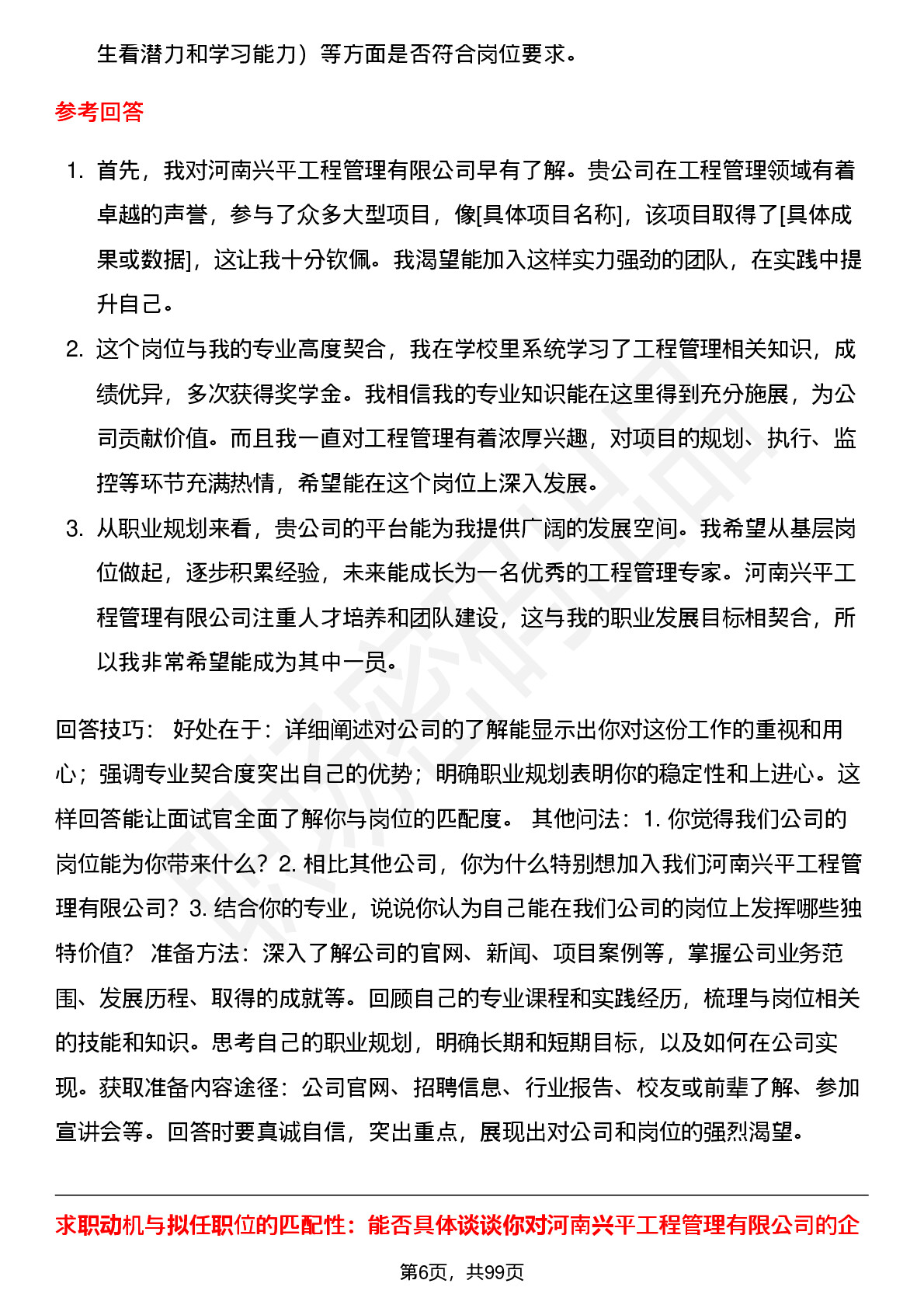 生看潜力和学习能力）等方面是否符合岗位要求。

参考回答

1. 首先，我对河南兴平工程管理有限公司早有了解。贵公司在工程管理领域有着卓越的声誉，参与了众多大型项目，像[具体项目名称]，该项目取得了[具体成果或数据]，这让我十分钦佩。我渴望能加入这样实力强劲的团队，在实践中提升自己。
2. 这个岗位与我的专业高度契合，我在学校里系统学习了工程管理相关知识，成绩优异，多次获得奖学金。我相信我的专业知识能在这里得到充分施展，为公司贡献价值。而且我一直对工程管理有着浓厚兴趣，对项目的规划、执行、监控等环节充满热情，希望能在这个岗位上深入发展。
3. 从职业规划来看，贵公司的平台能为我提供广阔的发展空间。我希望从基层岗位做起，逐步积累经验，未来能成长为一名优秀的工程管理专家。河南兴平工程管理有限公司注重人才培养和团队建设，这与我的职业发展目标相契合，所以我非常希望能成为其中一员。

回答技巧： 好处在于：详细阐述对公司的了解能显示出你对这份工作的重视和用心；强调专业契合度突出自己的优势；明确职业规划表明你的稳定性和上进心。这样回答能让面试官全面了解你与岗位的匹配度。 其他问法：1. 你觉得我们公司的岗位能为你带来什么？2. 相比其他公司，你为什么特别想加入我们河南兴平工程管理有限公司？3. 结合你的专业，说说你认为自己能在我们公司的岗位上发挥哪些独特价值？ 准备方法：深入了解公司的官网、新闻、项目案例等，掌握公司业务范围、发展历程、取得的成就等。回顾自己的专业课程和实践经历，梳理与岗位相关的技能和知识。思考自己的职业规划，明确长期和短期目标，以及如何在公司实现。获取准备内容途径：公司官网、招聘信息、行业报告、校友或前辈了解、参加宣讲会等。回答时要真诚自信，突出重点，展现出对公司和岗位的强烈渴望。

求职动机与拟任职位的匹配性：能否具体谈谈你对河南兴平工程管理有限公司的企

第6页，共99页